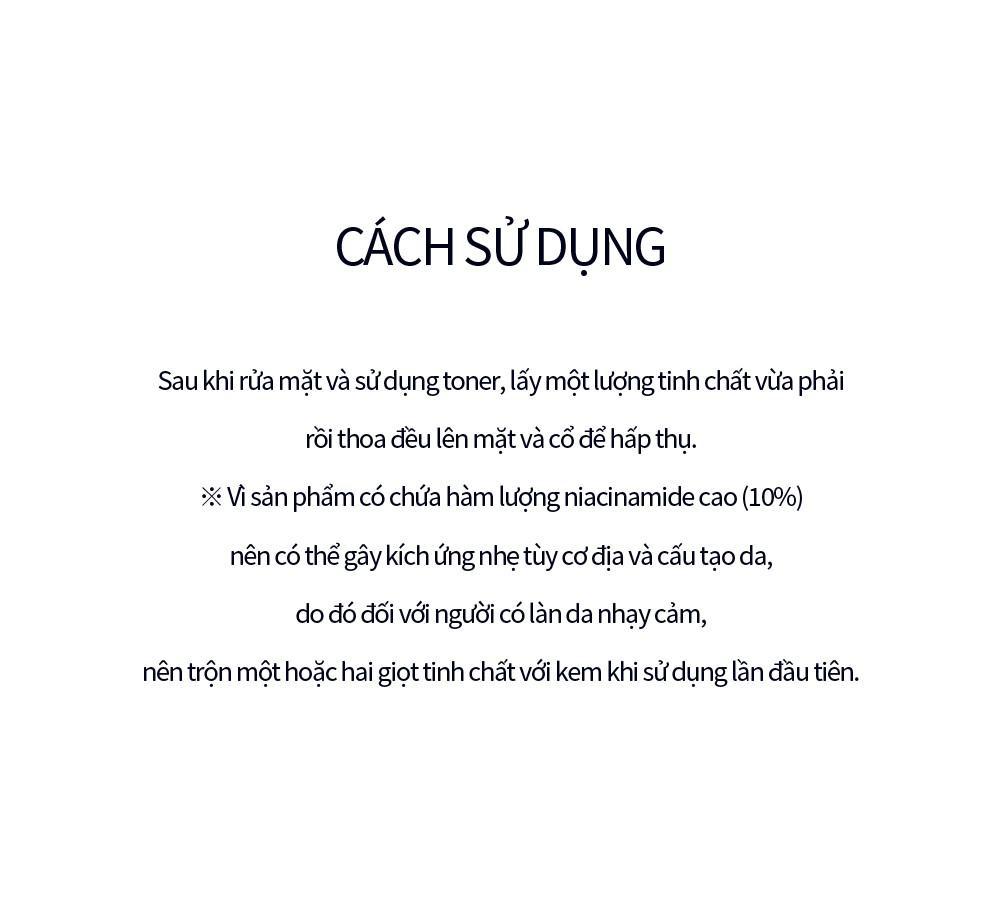 CÁCH SỬ DỤNG

Sau khi rửa mặt và sử dụng toner, lấy một lượng tinh chất vừa phải rồi thoa đều lên mặt và cổ để hấp thụ.
※ Vì sản phẩm có chứa hàm lượng niacinamide cao (10%) nên có thể gây kích ứng nhẹ tùy cơ địa và cấu tạo da, do đó đối với người có làn da nhạy cảm, nên trộn một hoặc hai giọt tinh chất với kem khi sử dụng lần đầu tiên.